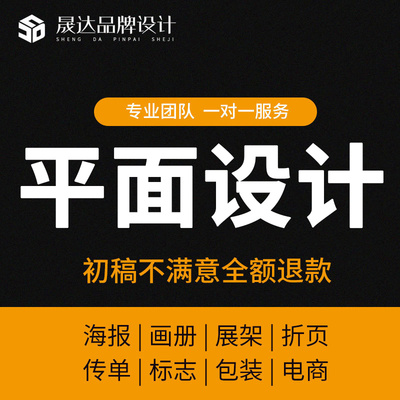 晟达品牌设计
SHENG DA PINPAI SHEJI

专业团队 一对一服务

平面设计

初稿不满意全额退款

海报 | 画册 | 展架 | 折页
传单 | 标志 | 包装 | 电商